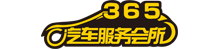 365
汽车服务会所